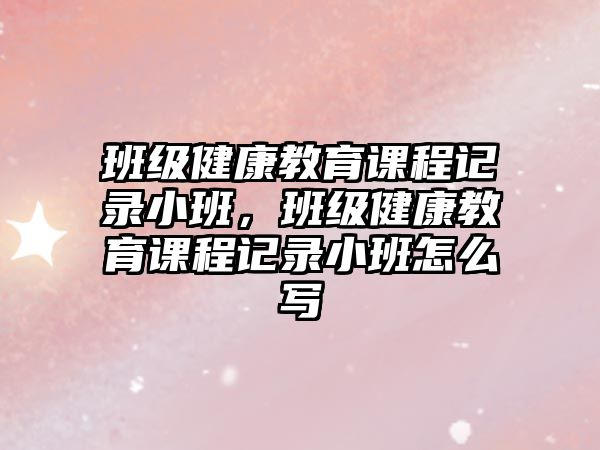 班级健康教育课程记录小班，班级健康教育课程记录小班怎么写